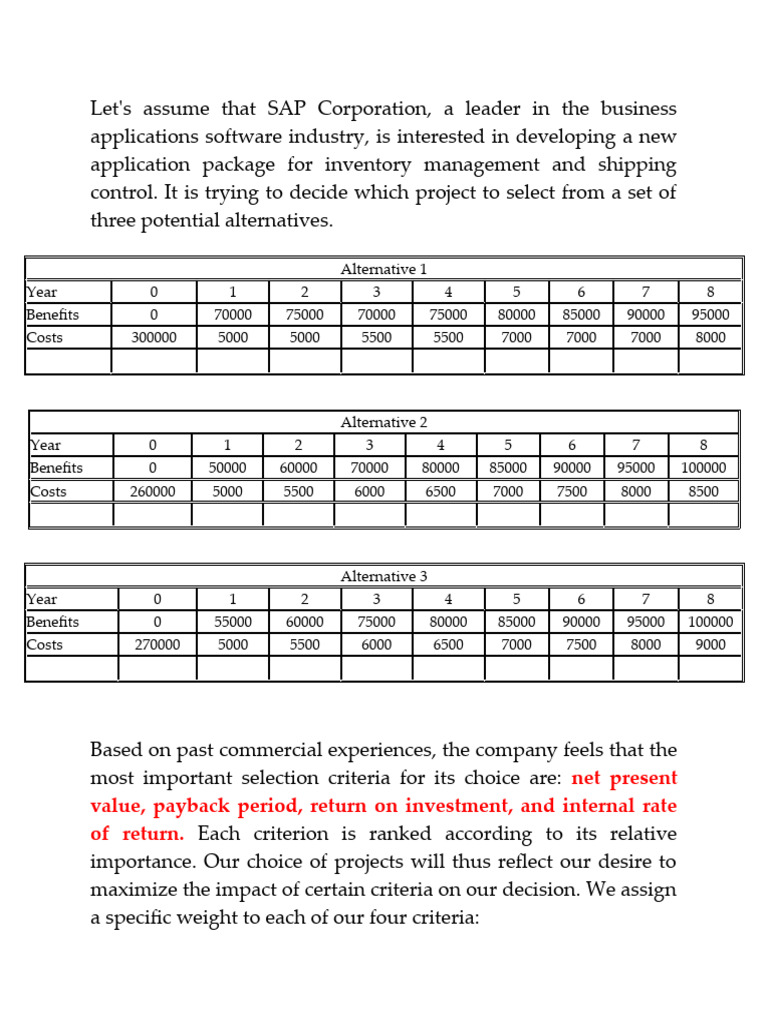 Let's assume that SAP Corporation, a leader in the business applications software industry, is interested in developing a new application package for inventory management and shipping control. It is trying to decide which project to select from a set of three potential alternatives.

Alternative 1

| Year | 0 | 1 | 2 | 3 | 4 | 5 | 6 | 7 | 8 |
|---|---|---|---|---|---|---|---|---|---|
| Benefits | 0 | 70000 | 75000 | 70000 | 75000 | 80000 | 85000 | 90000 | 95000 |
| Costs | 300000 | 5000 | 5000 | 5500 | 5500 | 7000 | 7000 | 7000 | 8000 |
| | | | | | | | | | |

Alternative 2

| Year | 0 | 1 | 2 | 3 | 4 | 5 | 6 | 7 | 8 |
|---|---|---|---|---|---|---|---|---|---|
| Benefits | 0 | 50000 | 60000 | 70000 | 80000 | 85000 | 90000 | 95000 | 100000 |
| Costs | 260000 | 5000 | 5500 | 6000 | 6500 | 7000 | 7500 | 8000 | 8500 |
| | | | | | | | | | |

Alternative 3

| Year | 0 | 1 | 2 | 3 | 4 | 5 | 6 | 7 | 8 |
|---|---|---|---|---|---|---|---|---|---|
| Benefits | 0 | 55000 | 60000 | 75000 | 80000 | 85000 | 90000 | 95000 | 100000 |
| Costs | 270000 | 5000 | 5500 | 6000 | 6500 | 7000 | 7500 | 8000 | 9000 |
| | | | | | | | | | |

Based on past commercial experiences, the company feels that the most important selection criteria for its choice are: net present value, payback period, return on investment, and internal rate of return. Each criterion is ranked according to its relative importance. Our choice of projects will thus reflect our desire to maximize the impact of certain criteria on our decision. We assign a specific weight to each of our four criteria: